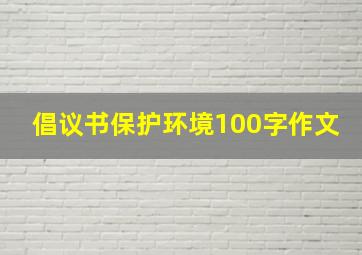 倡议书保护环境100字作文